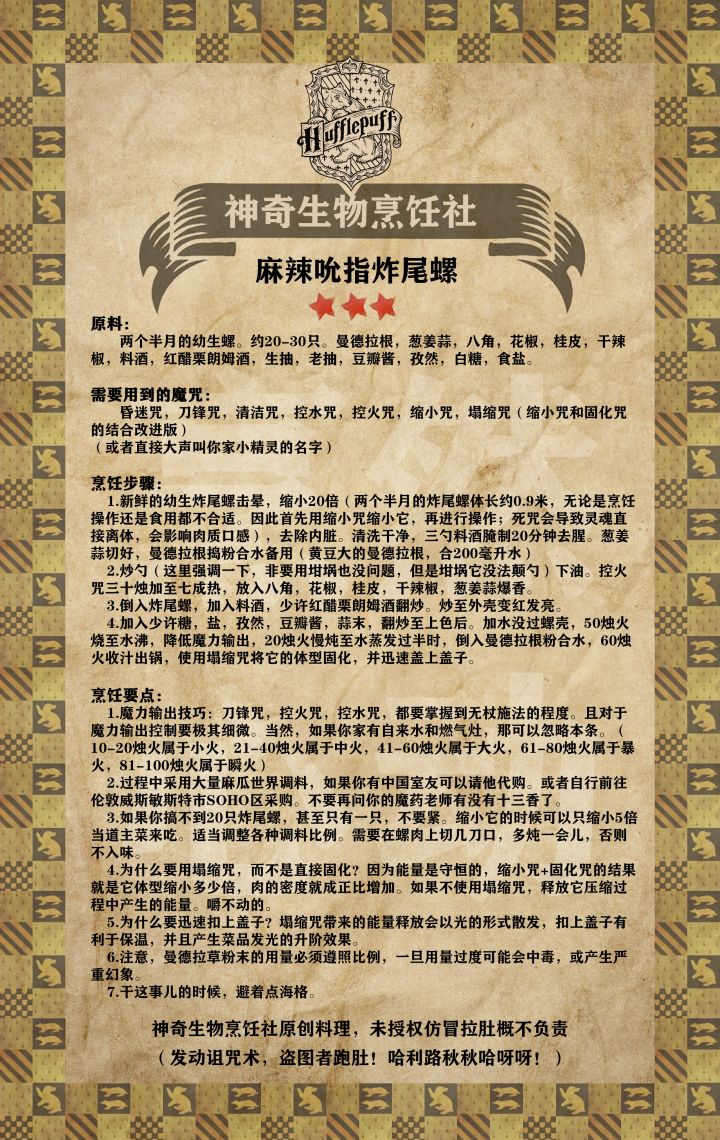 Hufflepuff

神奇生物烹饪社

麻辣吮指炸尾螺

原料：
两个半月的幼生螺。约20-30只。曼德拉根，葱姜蒜，八角，花椒，桂皮，干辣椒，料酒，红醋栗朗姆酒，生抽，老抽，豆瓣酱，孜然，白糖，食盐。

需要用到的魔咒：
昏迷咒，刀锋咒，清洁咒，控水咒，控火咒，缩小咒，塌缩咒（缩小咒和固化咒的结合改进版）
（或者直接大声叫你家小精灵的名字）

烹饪步骤：
1.新鲜的幼生炸尾螺击晕，缩小20倍（两个半月的炸尾螺体长约0.9米，无论是烹饪操作还是食用都不合适。因此首先用缩小咒缩小它，再进行操作；死咒会导致灵魂直接离体，会影响肉质口感），去除内脏。清洗干净，三勺料酒腌制20分钟去腥。葱姜蒜切好，曼德拉根捣粉合水备用（黄豆大的曼德拉根，合200毫升水）
2.炒勺（这里强调一下，非要用坩埚也没问题，但是坩埚它没法颠勺）下油。控火咒三十烛加至七成热，放入八角，花椒，桂皮，干辣椒，葱姜蒜爆香。
3.倒入炸尾螺，加入料酒，少许红醋栗朗姆酒翻炒。炒至外壳变红发亮。
4.加入少许糖，盐，孜然，豆瓣酱，蒜末，翻炒至上色后。加水没过螺壳，50烛火烧至水沸，降低魔力输出，20烛火慢炖至水蒸发过半时，倒入曼德拉根粉合水，60烛火收汁出锅，使用塌缩咒将它的体型固化，并迅速盖上盖子。

烹饪要点：
1.魔力输出技巧：刀锋咒，控火咒，控水咒，都要掌握到无杖施法的程度。且对于魔力输出控制要极其细微。当然，如果你家有自来水和燃气灶，那可以忽略本条。（10-20烛火属于小火，21-40烛火属于中火，41-60烛火属于大火，61-80烛火属于暴火，81-100烛火属于瞬火）
2.过程中采用大量麻瓜世界调料，如果你有中国室友可以请他代购。或者自行前往伦敦威斯敏斯特市SOHO区采购。不要再问你的魔药老师有没有十三香了。
3.如果你搞不到20只炸尾螺，甚至只有一只，不要紧。缩小它的时候可以只缩小5倍当道主菜来吃。适当调整各种调料比例。需要在螺肉上切几刀口，多炖一会儿，否则不入味。
4.为什么要用塌缩咒，而不是直接固化？因为能量是守恒的，缩小咒+固化咒的结果就是它体型缩小多少倍，肉的密度就成正比增加。如果不使用塌缩咒，释放它压缩过程中产生的能量。嚼不动的。
5.为什么要迅速扣上盖子？塌缩咒带来的能量释放会以光的形式散发，扣上盖子有利于保温，并且产生菜品发光的升阶效果。
6.注意，曼德拉草粉末的用量必须遵照比例，一旦用量过度可能会中毒，或产生严重幻象。
7.干这事儿的时候，避着点海格。

神奇生物烹饪社原创料理，未授权仿冒拉肚概不负责
（发动诅咒术，盗图者跑肚！哈利路秋秋哈呀呀！）